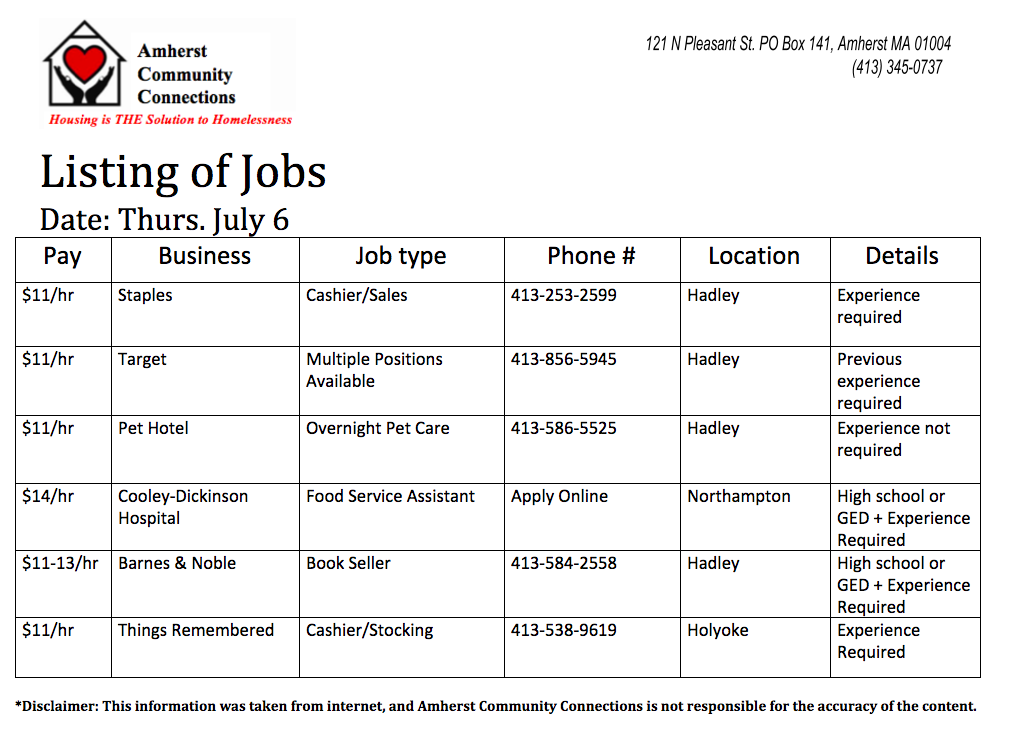 Amherst Community Connections
Housing is THE Solution to Homelessness

121 N Pleasant St. PO Box 141, Amherst MA 01004
(413) 345-0737

Listing of Jobs
Date: Thurs. July 6

| Pay | Business | Job type | Phone # | Location | Details |
|---|---|---|---|---|---|
| \$11/hr | Staples | Cashier/Sales | 413-253-2599 | Hadley | Experience required |
| \$11/hr | Target | Multiple Positions Available | 413-856-5945 | Hadley | Previous experience required |
| \$11/hr | Pet Hotel | Overnight Pet Care | 413-586-5525 | Hadley | Experience not required |
| \$14/hr | Cooley-Dickinson Hospital | Food Service Assistant | Apply Online | Northampton | High school or GED + Experience Required |
| \$11-13/hr | Barnes & Noble | Book Seller | 413-584-2558 | Hadley | High school or GED + Experience Required |
| \$11/hr | Things Remembered | Cashier/Stocking | 413-538-9619 | Holyoke | Experience Required |

*Disclaimer: This information was taken from internet, and Amherst Community Connections is not responsible for the accuracy of the content.